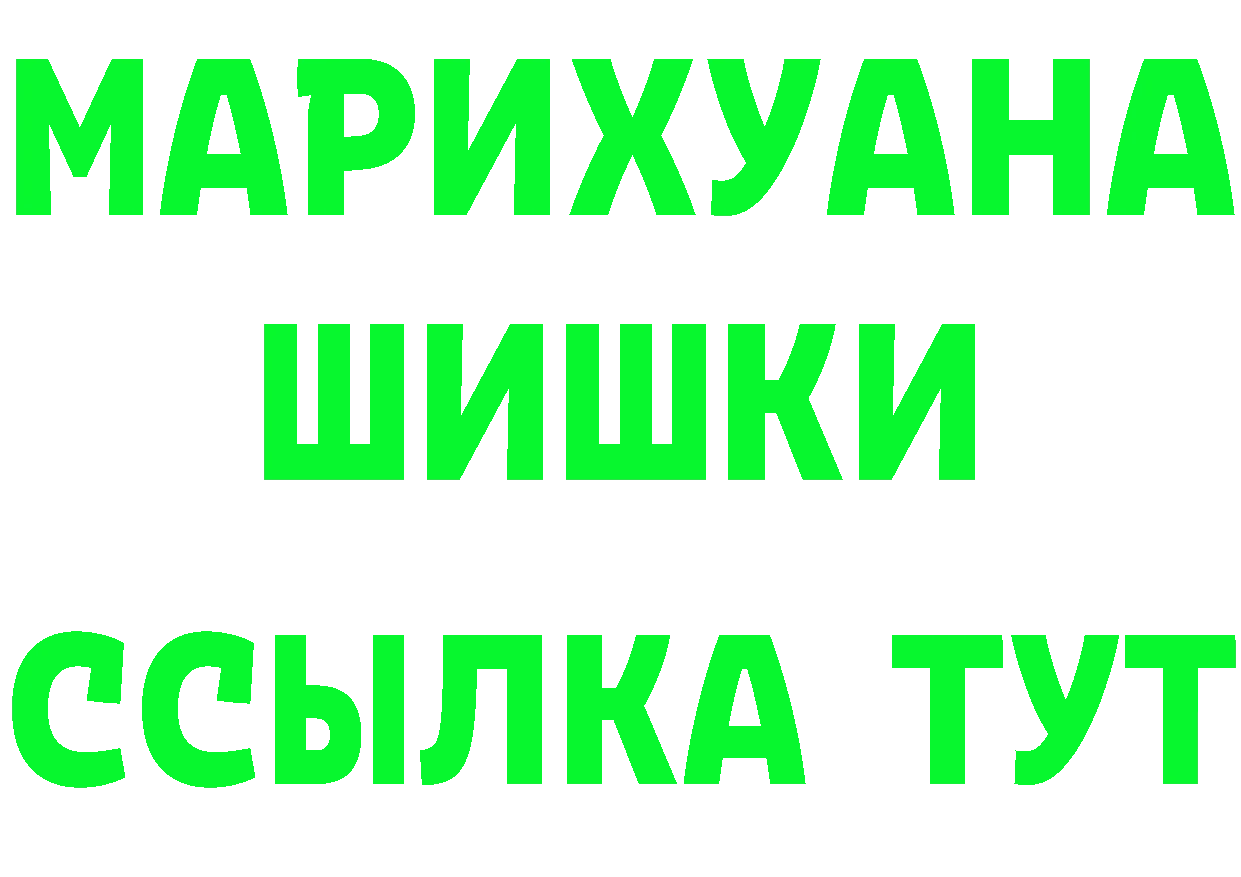 МАРИХУАНА
ШИШКИ
ССЫЛКА ТУТ